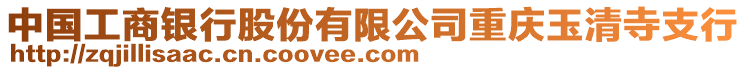 中国工商银行股份有限公司重庆玉清寺支行
http://zqjillisaac.cn.coovee.com